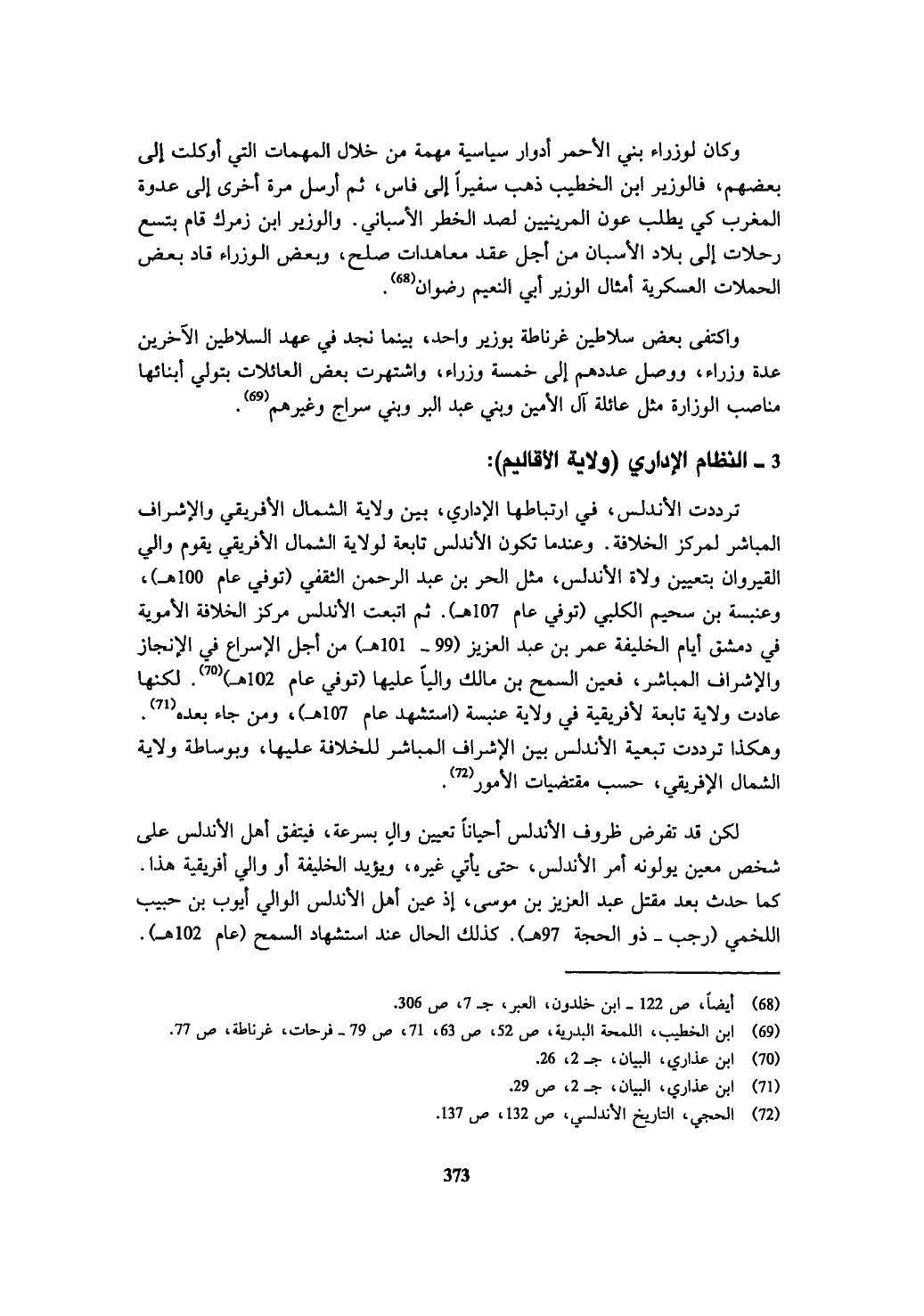 وكان لوزراء بني الأحمر أدوار سياسية مهمة من خلال المهمات التي أوكلت إلى بعضهم، فالوزير ابن الخطيب ذهب سفيراً إلى فاس، ثم أرسل مرة أخرى إلى عدوة المغرب كي يطلب عون المرينيين لصد الخطر الأسباني. والوزير ابن زمرك قام بتسع رحلات إلى بلاد الأسبان من أجل عقد معاهدات صلح، وبعض الوزراء قاد بعض الحملات العسكرية أمثال الوزير أبي النعيم رضوان$^{(68)}$.

واكتفى بعض سلاطين غرناطة بوزير واحد، بينما نجد في عهد السلاطين الآخرين عدة وزراء، ووصل عددهم إلى خمسة وزراء، واشتهرت بعض العائلات بتولي أبنائها مناصب الوزارة مثل عائلة آل الأمين وبني عبد البر وبني سراج وغيرهم$^{(69)}$.

3 ـ النظام الإداري (ولاية الأقاليم):

ترددت الأندلس، في ارتباطها الإداري، بين ولاية الشمال الأفريقي والإشراف المباشر لمركز الخلافة. وعندما تكون الأندلس تابعة لولاية الشمال الأفريقي يقوم والي القيروان بتعيين ولاة الأندلس، مثل الحر بن عبد الرحمن الثقفي (توفي عام 100هـ)، وعنبسة بن سحيم الكلبي (توفي عام 107هـ). ثم اتبعت الأندلس مركز الخلافة الأموية في دمشق أيام الخليفة عمر بن عبد العزيز (99 ـ 101هـ) من أجل الإسراع في الإنجاز والإشراف المباشر، فعين السمح بن مالك والياً عليها (توفي عام 102هـ)$^{(70)}$. لكنها عادت ولاية تابعة لأفريقية في ولاية عنبسة (استشهد عام 107هـ)، ومن جاء بعده$^{(71)}$. وهكذا ترددت تبعية الأندلس بين الإشراف المباشر للخلافة عليها، وبوساطة ولاية الشمال الإفريقي، حسب مقتضيات الأمور$^{(72)}$.

لكن قد تفرض ظروف الأندلس أحياناً تعيين والٍ بسرعة، فيتفق أهل الأندلس على شخص معين يولونه أمر الأندلس، حتى يأتي غيره، ويؤيد الخليفة أو والي أفريقية هذا. كما حدث بعد مقتل عبد العزيز بن موسى، إذ عين أهل الأندلس الوالي أيوب بن حبيب اللخمي (رجب ـ ذو الحجة 97هـ). كذلك الحال عند استشهاد السمح (عام 102هـ).

(68) أيضاً، ص 122 ـ ابن خلدون، العبر، جـ 7، ص 306.
(69) ابن الخطيب، اللمحة البدرية، ص 52، ص 63، 71، ص 79 ـ فرحات، غرناطة، ص 77.
(70) ابن عذاري، البيان، جـ 2، 26.
(71) ابن عذاري، البيان، جـ 2، ص 29.
(72) الحجي، التاريخ الأندلسي، ص 132، ص 137.

373